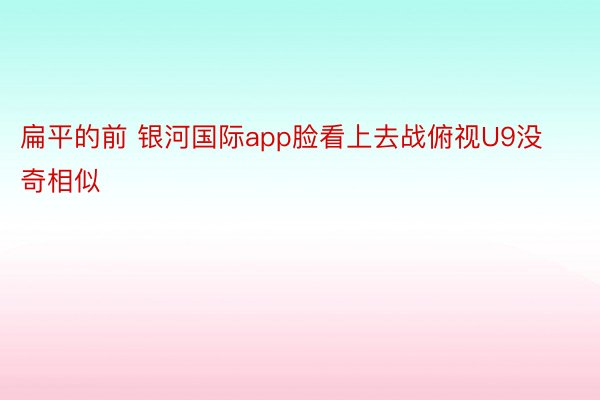 扁平的前 银河国际app脸看上去战俯视U9没奇相似